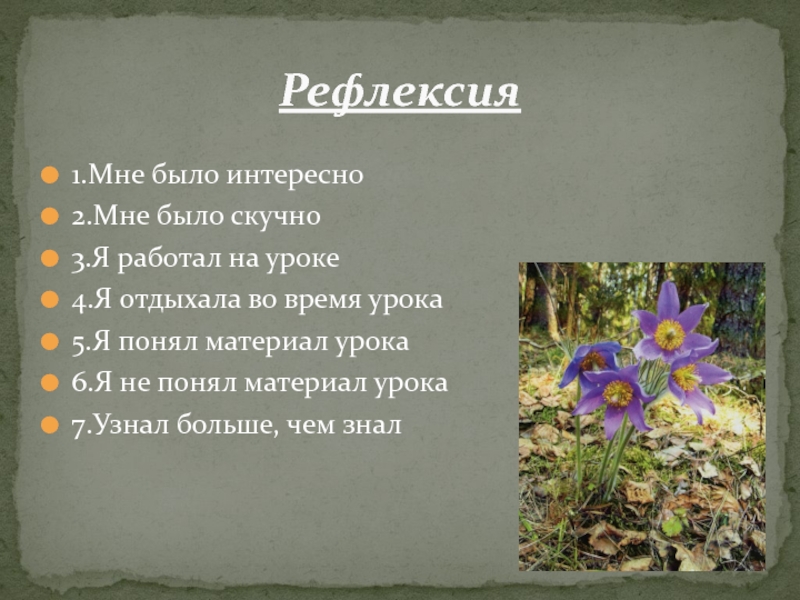 Рефлексия

1.Мне было интересно
2.Мне было скучно
3.Я работал на уроке
4.Я отдыхала во время урока
5.Я понял материал урока
6.Я не понял материал урока
7.Узнал больше, чем знал